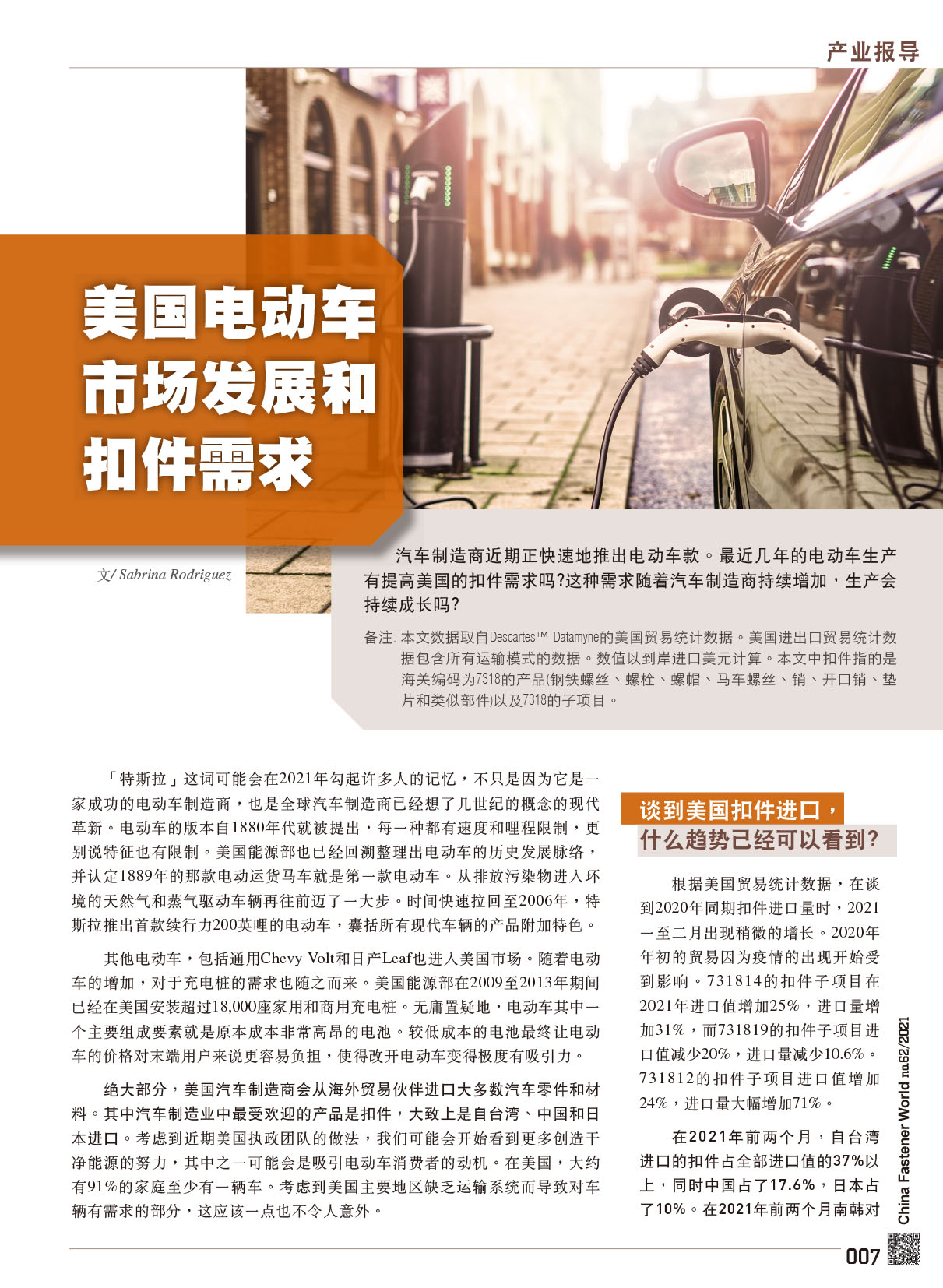 产业报导

美国电动车市场发展和扣件需求

文/ Sabrina Rodriguez

汽车制造商近期正快速地推出电动车款。最近几年的电动车生产有提高美国的扣件需求吗?这种需求随着汽车制造商持续增加，生产会持续成长吗?

备注: 本文数据取自Descartes™ Datamyne的美国贸易统计数据。美国进出口贸易统计数据包含所有运输模式的数据。数值以到岸进口美元计算。本文中扣件指的是海关编码为7318的产品(钢铁螺丝、螺栓、螺帽、马车螺丝、销、开口销、垫片和类似部件)以及7318的子项目。

「特斯拉」这词可能会在2021年勾起许多人的记忆，不只是因为它是一家成功的电动车制造商，也是全球汽车制造商已经想了几世纪的概念的现代革新。电动车的版本自1880年代就被提出，每一种都有速度和哩程限制，更别说特征也有限制。美国能源部也已经回溯整理出电动车的历史发展脉络，并认定1889年的那款电动运货马车就是第一款电动车。从排放污染物进入环境的天然气和蒸气驱动车辆再往前迈了一大步。时间快速拉回至2006年，特斯拉推出首款续行力200英哩的电动车，囊括所有现代车辆的产品附加特色。

其他电动车，包括通用Chevy Volt和日产Leaf也进入美国市场。随着电动车的增加，对于充电桩的需求也随之而来。美国能源部在2009至2013年期间已经在美国安装超过18,000座家用和商用充电桩。无庸置疑地，电动车其中一个主要组成要素就是原本成本非常高昂的电池。较低成本的电池最终让电动车的价格对末端用户来说更容易负担，使得改开电动车变得极度有吸引力。

绝大部分，美国汽车制造商会从海外贸易伙伴进口大多数汽车零件和材料。其中汽车制造业中最受欢迎的产品是扣件，大致上是自台湾、中国和日本进口。考虑到近期美国执政团队的做法，我们可能会开始看到更多创造干净能源的努力，其中之一可能会是吸引电动车消费者的动机。在美国，大约有91%的家庭至少有一辆车。考虑到美国主要地区缺乏运输系统而导致对车辆有需求的部分，这应该一点也不令人意外。

谈到美国扣件进口，什么趋势已经可以看到?

根据美国贸易统计数据，在谈到2020年同期扣件进口量时，2021一至二月出现稍微的增长。2020年年初的贸易因为疫情的出现开始受到影响。731814的扣件子项目在2021年进口值增加25%，进口量增加31%，而731819的扣件子项目进口值减少20%，进口量减少10.6%。731812的扣件子项目进口值增加24%，进口量大幅增加71%。

在2021年前两个月，自台湾进口的扣件占全部进口值的37%以上，同时中国占了17.6%，日本占了10%。在2021年前两个月南韩对

China Fastener World no.62/2021

007